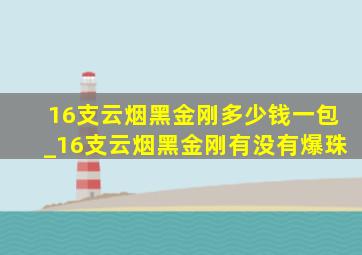 16支云烟黑金刚多少钱一包_16支云烟黑金刚有没有爆珠